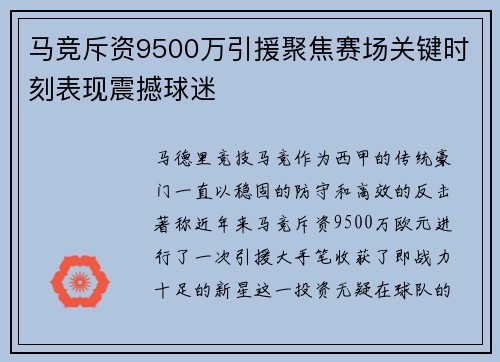 马竞斥资9500万引援聚焦赛场关键时刻表现震撼球迷

马德里竞技马竞作为西甲的传统豪门一直以稳固的防守和高效的反击著称近年来马竞斥资9500万欧元进行了一次引援大手笔收获了即战力十足的新星这一投资无疑在球队的